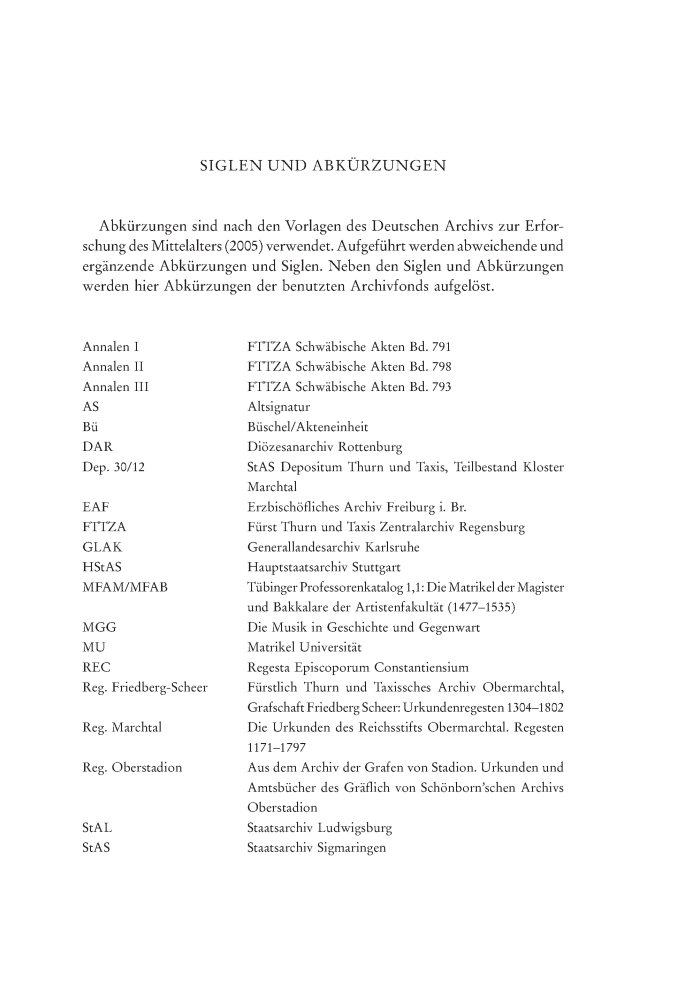 SIGLEN UND ABKÜRZUNGEN

Abkürzungen sind nach den Vorlagen des Deutschen Archivs zur Erforschung des Mittelalters (2005) verwendet. Aufgeführt werden abweichende und ergänzende Abkürzungen und Siglen. Neben den Siglen und Abkürzungen werden hier Abkürzungen der benutzten Archivfonds aufgelöst.

| | |
|---|---|
| Annalen I | FTTZA Schwäbische Akten Bd. 791 |
| Annalen II | FTTZA Schwäbische Akten Bd. 798 |
| Annalen III | FTTZA Schwäbische Akten Bd. 793 |
| AS | Altsignatur |
| Bü | Büschel/Akteneinheit |
| DAR | Diözesanarchiv Rottenburg |
| Dep. 30/12 | StAS Depositum Thurn und Taxis, Teilbestand Kloster Marchtal |
| EAF | Erzbischöfliches Archiv Freiburg i. Br. |
| FTTZA | Fürst Thurn und Taxis Zentralarchiv Regensburg |
| GLAK | Generallandesarchiv Karlsruhe |
| HStAS | Hauptstaatsarchiv Stuttgart |
| MFAM/MFAB | Tübinger Professorenkatalog 1,1: Die Matrikel der Magister und Bakkalare der Artistenfakultät (1477–1535) |
| MGG | Die Musik in Geschichte und Gegenwart |
| MU | Matrikel Universität |
| REC | Regesta Episcoporum Constantiensium |
| Reg. Friedberg-Scheer | Fürstlich Thurn und Taxissches Archiv Obermarchtal, Grafschaft Friedberg Scheer: Urkundenregesten 1304–1802 |
| Reg. Marchtal | Die Urkunden des Reichsstifts Obermarchtal. Regesten 1171–1797 |
| Reg. Oberstadion | Aus dem Archiv der Grafen von Stadion. Urkunden und Amtsbücher des Gräflich von Schönborn'schen Archivs Oberstadion |
| StAL | Staatsarchiv Ludwigsburg |
| StAS | Staatsarchiv Sigmaringen |